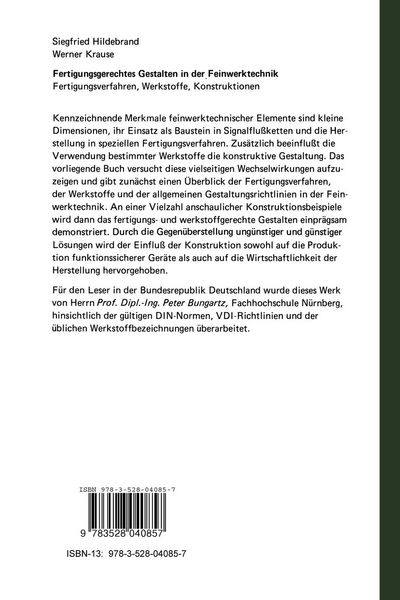 Siegfried Hildebrand
Werner Krause

Fertigungsgerechtes Gestalten in der Feinwerktechnik
Fertigungsverfahren, Werkstoffe, Konstruktionen

Kennzeichnende Merkmale feinwerktechnischer Elemente sind kleine Dimensionen, ihr Einsatz als Baustein in Signalflußketten und die Herstellung in speziellen Fertigungsverfahren. Zusätzlich beeinflußt die Verwendung bestimmter Werkstoffe die konstruktive Gestaltung. Das vorliegende Buch versucht diese vielseitigen Wechselwirkungen aufzuzeigen und gibt zunächst einen Überblick der Fertigungsverfahren, der Werkstoffe und der allgemeinen Gestaltungsrichtlinien in der Feinwerktechnik. An einer Vielzahl anschaulicher Konstruktionsbeispiele wird dann das fertigungs- und werkstoffgerechte Gestalten einprägsam demonstriert. Durch die Gegenüberstellung ungünstiger und günstiger Lösungen wird der Einfluß der Konstruktion sowohl auf die Produktion funktionssicherer Geräte als auch auf die Wirtschaftlichkeit der Herstellung hervorgehoben.

Für den Leser in der Bundesrepublik Deutschland wurde dieses Werk von Herrn Prof. Dipl.-Ing. Peter Bungartz, Fachhochschule Nürnberg, hinsichtlich der gültigen DIN-Normen, VDI-Richtlinien und der üblichen Werkstoffbezeichnungen überarbeitet.

ISBN 978-3-528-04085-7

9 783528 040857

ISBN-13: 978-3-528-04085-7